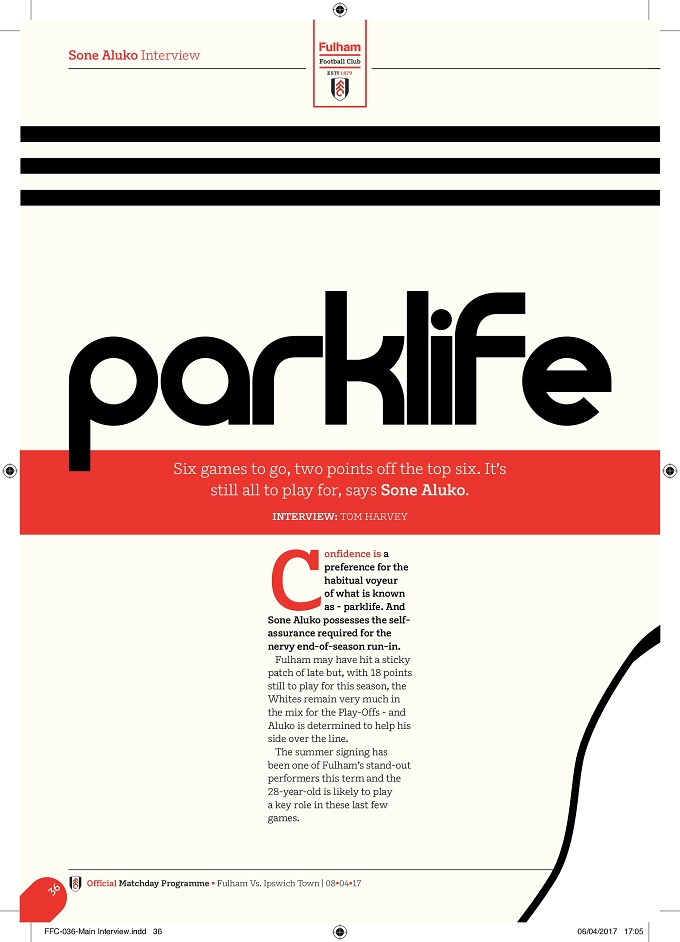 Sone Aluko Interview

Fulham
Football Club
ESTD 1879

parklife

Six games to go, two points off the top six. It's still all to play for, says Sone Aluko.

INTERVIEW: TOM HARVEY

Confidence is a preference for the habitual voyeur of what is known as - parklife. And Sone Aluko possesses the self-assurance required for the nervy end-of-season run-in.

Fulham may have hit a sticky patch of late but, with 18 points still to play for this season, the Whites remain very much in the mix for the Play-Offs - and Aluko is determined to help his side over the line.

The summer signing has been one of Fulham's stand-out performers this term and the 28-year-old is likely to play a key role in these last few games.

36 Official Matchday Programme • Fulham Vs. Ipswich Town | 08•04•17

FFC-036-Main Interview.indd 36 06/04/2017 17:05